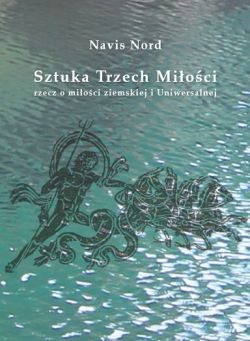 Navis Nord

Sztuka Trzech Miłości
rzecz o miłości ziemskiej i Uniwersalnej